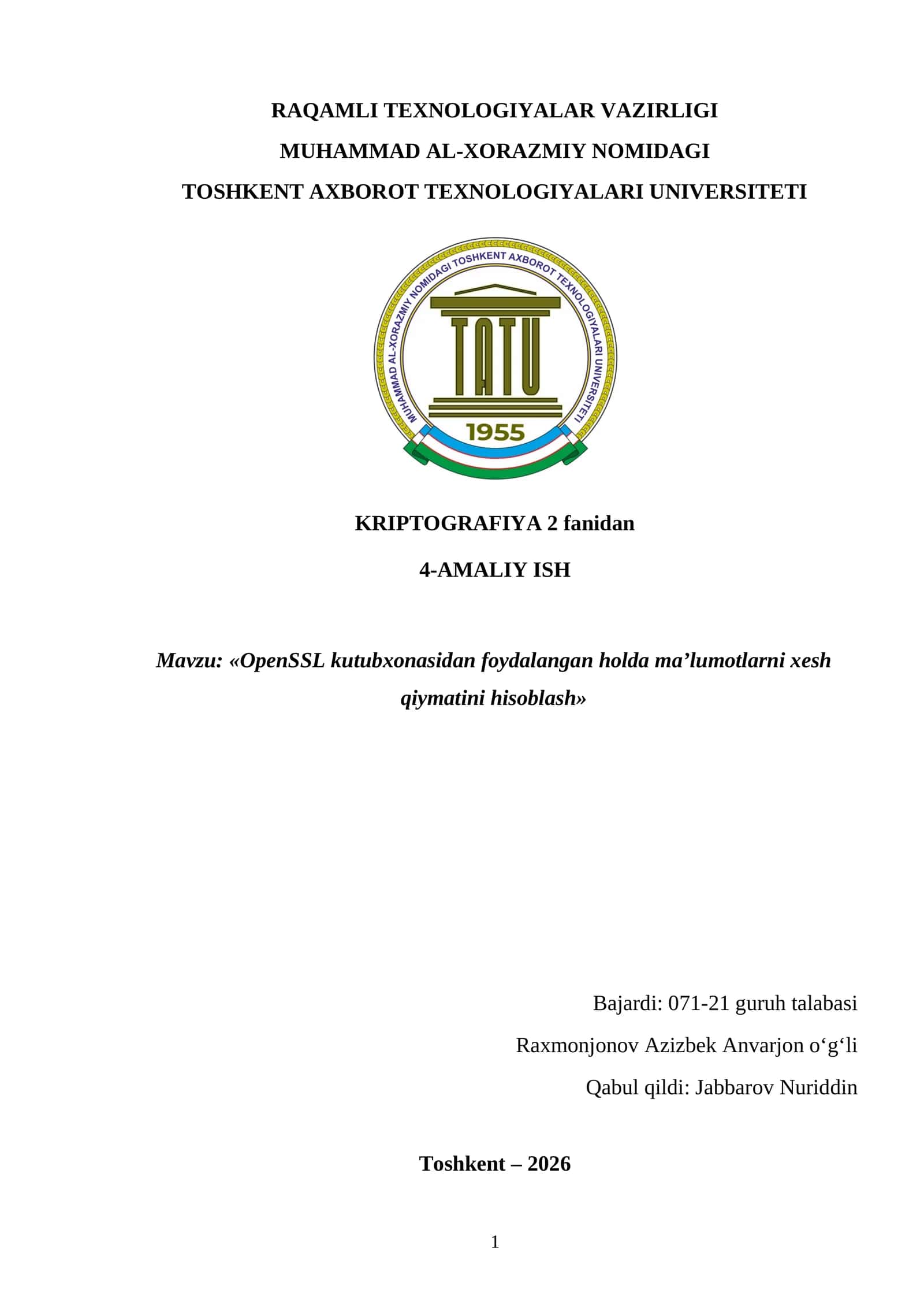 RAQAMLI TEXNOLOGIYALAR VAZIRLIGI
MUHAMMAD AL-XORAZMIY NOMIDAGI
TOSHKENT AXBOROT TEXNOLOGIYALARI UNIVERSITETI

MUHAMMAD AL-XORAZMIY NOMIDAGI TOSHKENT AXBOROT TEXNOLOGIYALARI UNIVERSITETI
TATU
1955

KRIPTOGRAFIYA 2 fanidan

4-AMALIY ISH

Mavzu: «OpenSSL kutubxonasidan foydalangan holda ma’lumotlarni xesh qiymatini hisoblash»

Bajardi: 071-21 guruh talabasi
Raxmonjonov Azizbek Anvarjon o‘g‘li
Qabul qildi: Jabbarov Nuriddin

Toshkent – 2026

1